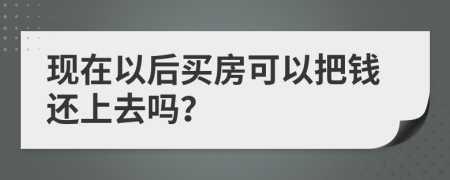 现在以后买房可以把钱还上去吗?